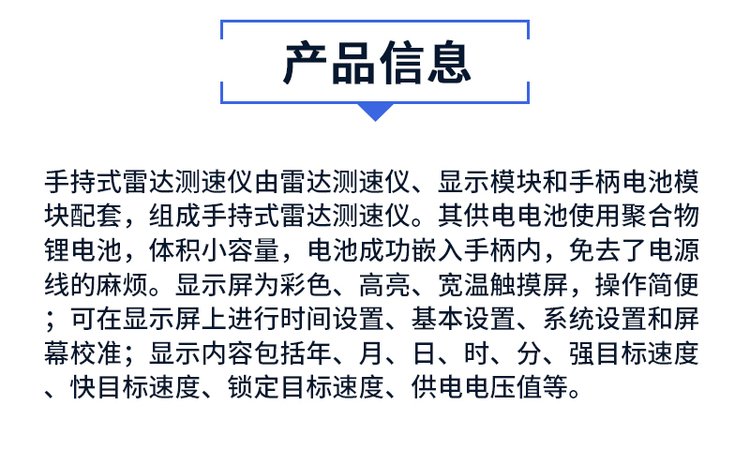 产品信息

手持式雷达测速仪由雷达测速仪、显示模块和手柄电池模块配套，组成手持式雷达测速仪。其供电电池使用聚合物锂电池，体积小容量，电池成功嵌入手柄内，免去了电源线的麻烦。显示屏为彩色、高亮、宽温触摸屏，操作简便；可在显示屏上进行时间设置、基本设置、系统设置和屏幕校准；显示内容包括年、月、日、时、分、强目标速度、快目标速度、锁定目标速度、供电电压值等。